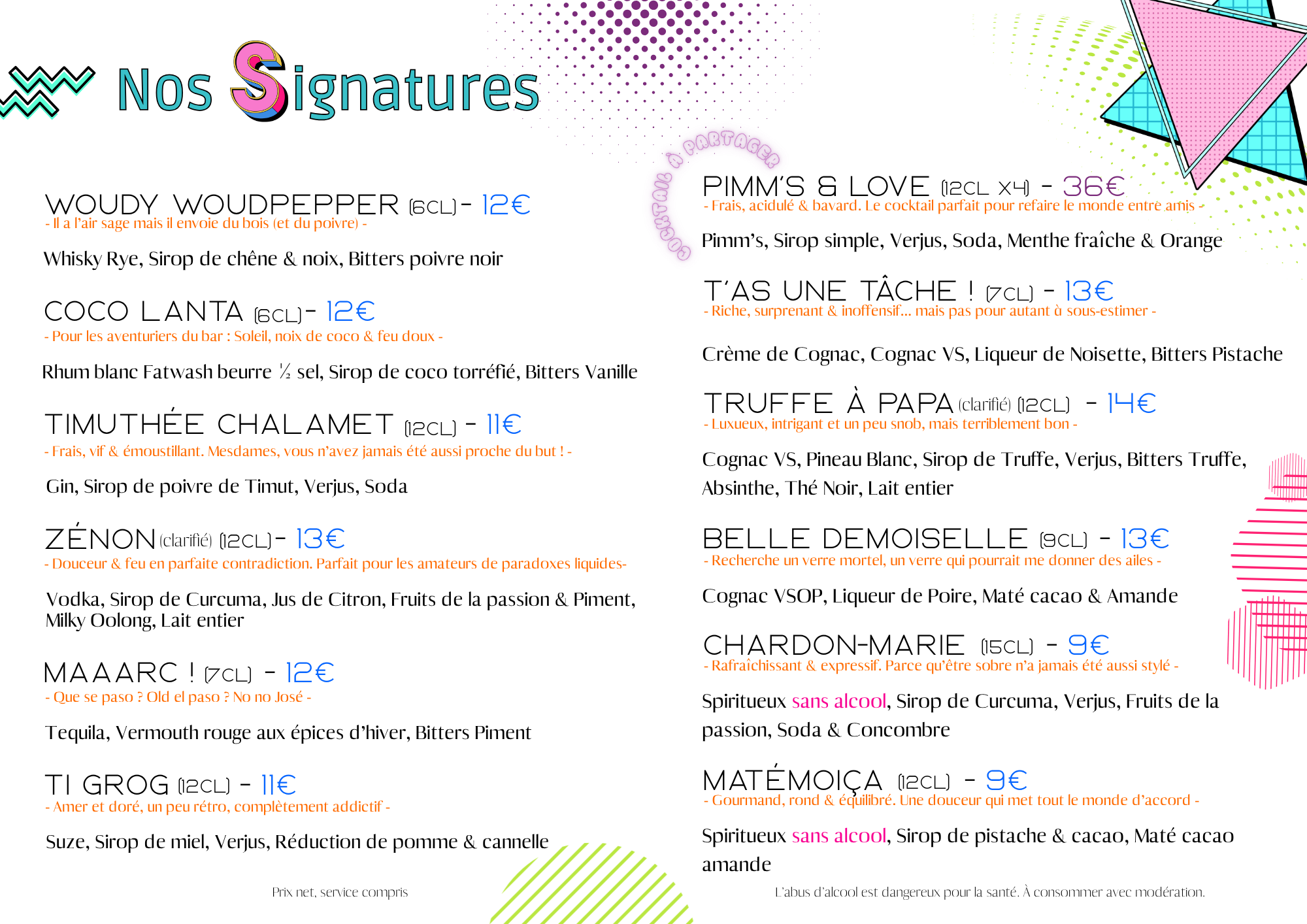 Nos Signatures

WOUDY WOUDPEPPER (6CL) - 12€
- Il a l'air sage mais il envoie du bois (et du poivre) -

Whisky Rye, Sirop de chêne & noix, Bitters poivre noir

COCO LANTA (6CL) - 12€
- Pour les aventuriers du bar : Soleil, noix de coco & feu doux -

Rhum blanc Fatwash beurre ½ sel, Sirop de coco torréfié, Bitters Vanille

TIMUTHÉE CHALAMET (12CL) - 11€
- Frais, vif & émoustillant. Mesdames, vous n'avez jamais été aussi proche du but ! -

Gin, Sirop de poivre de Timut, Verjus, Soda

ZÉNON (clarifié) (12CL) - 13€
- Douceur & feu en parfaite contradiction. Parfait pour les amateurs de paradoxes liquides-

Vodka, Sirop de Curcuma, Jus de Citron, Fruits de la passion & Piment, Milky Oolong, Lait entier

MAAARC ! (7CL) - 12€
- Que se paso ? Old el paso ? No no José -

Tequila, Vermouth rouge aux épices d'hiver, Bitters Piment

TI GROG (12CL) - 11€
- Amer et doré, un peu rétro, complètement addictif -

Suze, Sirop de miel, Verjus, Réduction de pomme & cannelle

Prix net, service compris

COCKTAIL À PARTAGER

PIMM'S & LOVE (12CL X4) - 36€
- Frais, acidulé & bavard. Le cocktail parfait pour refaire le monde entre amis -

Pimm's, Sirop simple, Verjus, Soda, Menthe fraîche & Orange

T'AS UNE TÂCHE ! (7CL) - 13€
- Riche, surprenant & inoffensif... mais pas pour autant à sous-estimer -

Crème de Cognac, Cognac VS, Liqueur de Noisette, Bitters Pistache

TRUFFE À PAPA (clarifié) (12CL) - 14€
- Luxueux, intrigant et un peu snob, mais terriblement bon -

Cognac VS, Pineau Blanc, Sirop de Truffe, Verjus, Bitters Truffe, Absinthe, Thé Noir, Lait entier

BELLE DEMOISELLE (9CL) - 13€
- Recherche un verre mortel, un verre qui pourrait me donner des ailes -

Cognac VSOP, Liqueur de Poire, Maté cacao & Amande

CHARDON-MARIE (15CL) - 9€
- Rafraîchissant & expressif. Parce qu'être sobre n'a jamais été aussi stylé -

Spiritueux sans alcool, Sirop de Curcuma, Verjus, Fruits de la passion, Soda & Concombre

MATÉMOIÇA (12CL) - 9€
- Gourmand, rond & équilibré. Une douceur qui met tout le monde d'accord -

Spiritueux sans alcool, Sirop de pistache & cacao, Maté cacao amande

L'abus d'alcool est dangereux pour la santé. À consommer avec modération.